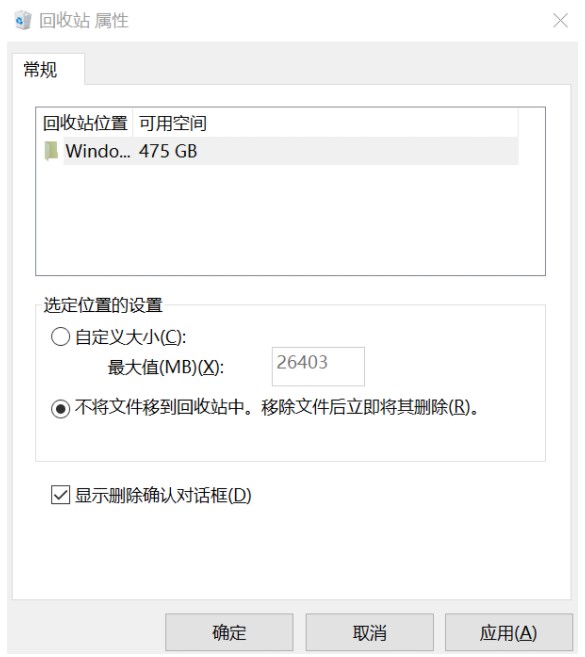 回收站 属性

常规

| 回收站位置 | 可用空间 |
|---|---|
| Windo... | 475 GB |

选定位置的设置

自定义大小(C):

最大值(MB)(X): 26403

不将文件移到回收站中。移除文件后立即将其删除(R)。

显示删除确认对话框(D)

确定 取消 应用(A)